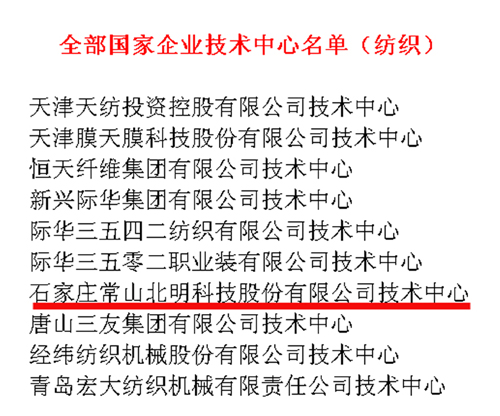 全部国家企业技术中心名单（纺织）

天津天纺投资控股有限公司技术中心
天津膜天膜科技股份有限公司技术中心
恒天纤维集团有限公司技术中心
新兴际华集团有限公司技术中心
际华三五四二纺织有限公司技术中心
际华三五零二职业装有限公司技术中心
石家庄常山北明科技股份有限公司技术中心
唐山三友集团有限公司技术中心
经纬纺织机械股份有限公司技术中心
青岛宏大纺织机械有限责任公司技术中心